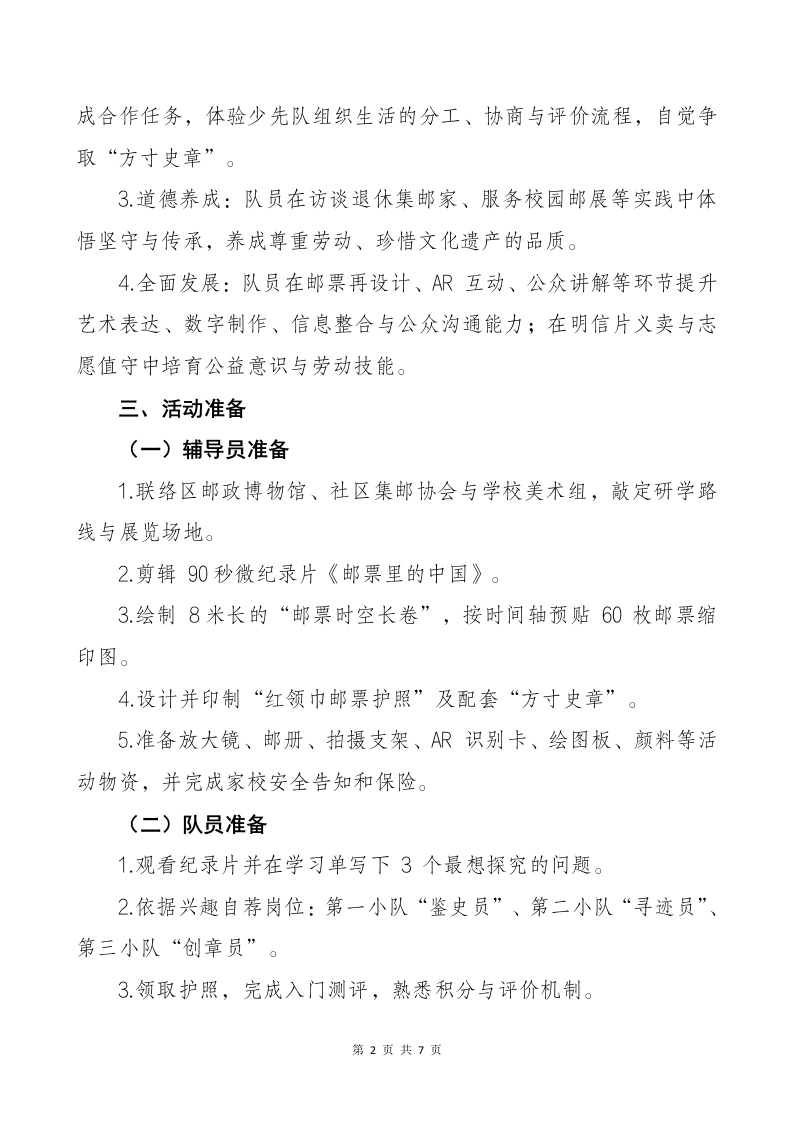 成合作任务，体验少先队组织生活的分工、协商与评价流程，自觉争取“方寸史章”。

3.道德养成：队员在访谈退休集邮家、服务校园邮展等实践中体悟坚守与传承，养成尊重劳动、珍惜文化遗产的品质。

4.全面发展：队员在邮票再设计、AR互动、公众讲解等环节提升艺术表达、数字制作、信息整合与公众沟通能力；在明信片义卖与志愿值守中培育公益意识与劳动技能。

三、活动准备

（一）辅导员准备

1.联络区邮政博物馆、社区集邮协会与学校美术组，敲定研学路线与展览场地。

2.剪辑90秒微纪录片《邮票里的中国》。

3.绘制8米长的“邮票时空长卷”，按时间轴预贴60枚邮票缩印图。

4.设计并印制“红领巾邮票护照”及配套“方寸史章”。

5.准备放大镜、邮册、拍摄支架、AR识别卡、绘图板、颜料等活动物资，并完成家校安全告知和保险。

（二）队员准备

1.观看纪录片并在学习单写下3个最想探究的问题。

2.依据兴趣自荐岗位：第一小队“鉴史员”、第二小队“寻迹员”、第三小队“创章员”。

3.领取护照，完成入门测评，熟悉积分与评价机制。

第2页 共7页